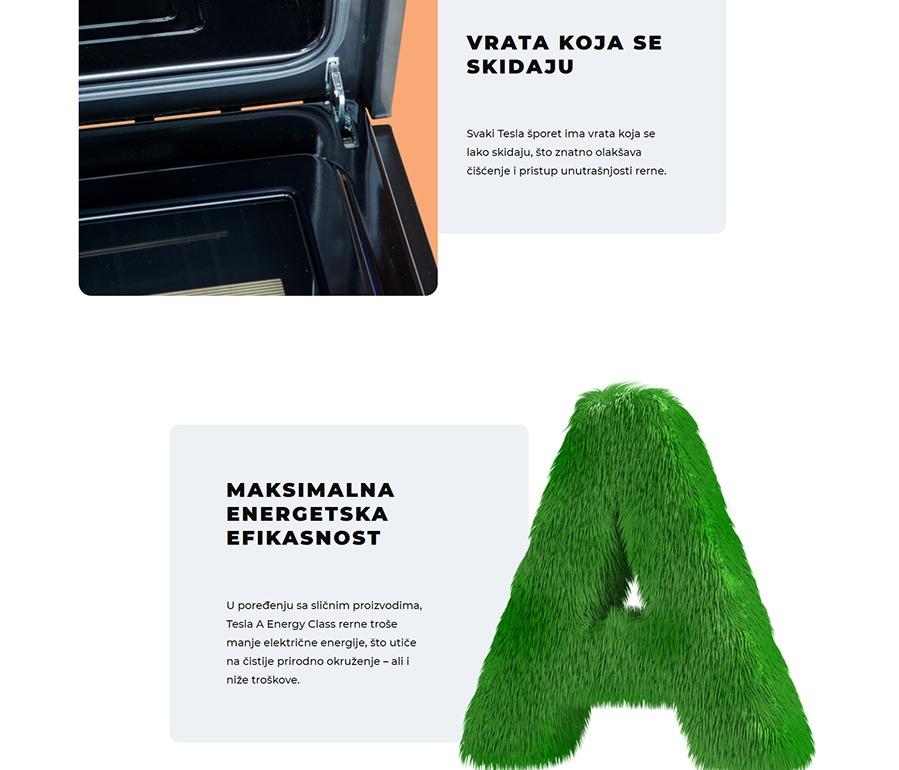 VRATA KOJA SE SKIDAJU

Svaki Tesla šporet ima vrata koja se lako skidaju, što znatno olakšava čišćenje i pristup unutrašnjosti rerne.

MAKSIMALNA ENERGETSKA EFIKASNOST

U poređenju sa sličnim proizvodima, Tesla A Energy Class rerne troše manje električne energije, što utiče na čistije prirodno okruženje – ali i niže troškove.

A